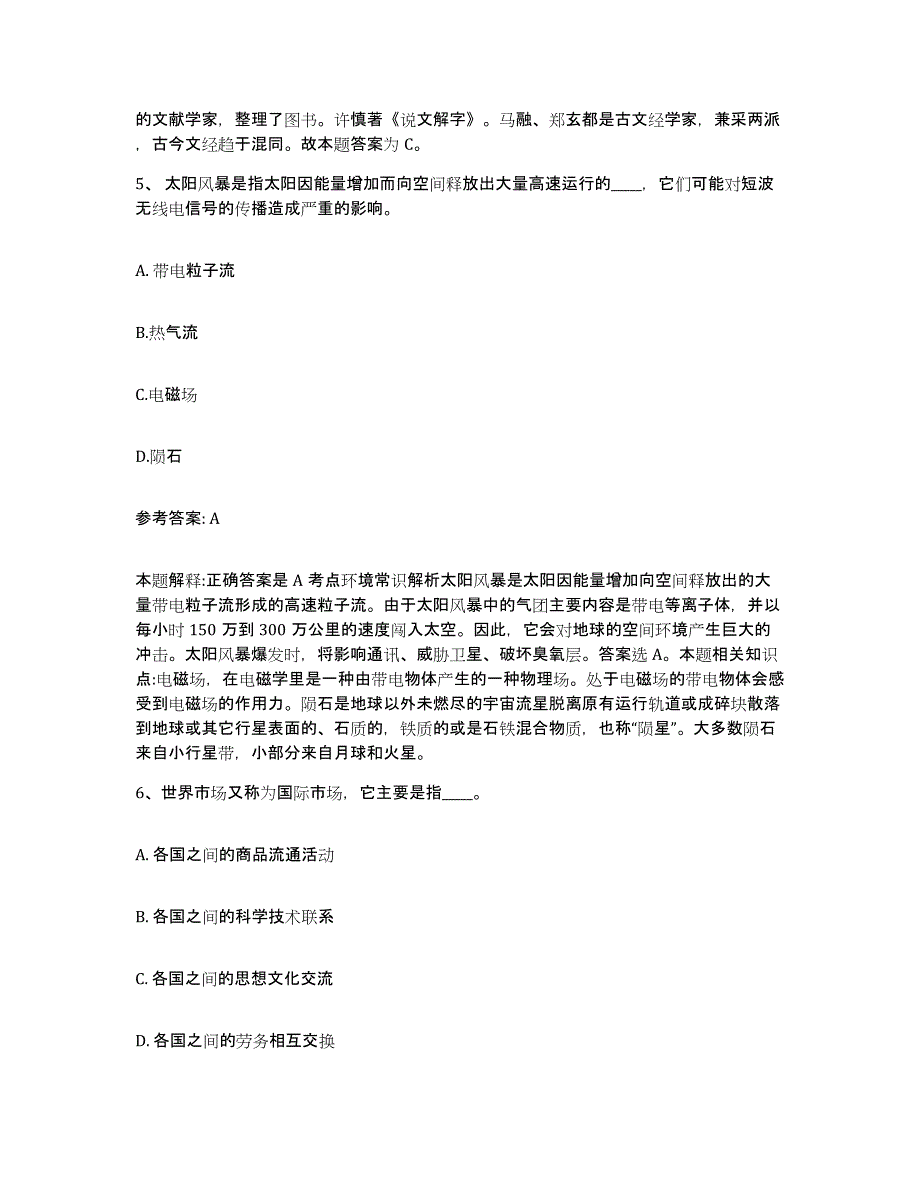 的文献学家，整理了图书。许慎著《说文解字》。马融、郑玄都是古文经学家，兼采两派，古今文经趋于混同。故本题答案为 C。

5、 太阳风暴是指太阳因能量增加而向空间释放出大量高速运行的____，它们可能对短波无线电信号的传播造成严重的影响。

A. 带电粒子流

B.热气流

C.电磁场

D.陨石

参考答案: A

本题解释:正确答案是 A 考点环境常识解析太阳风暴是太阳因能量增加向空间释放出的大量带电粒子流形成的高速粒子流。由于太阳风暴中的气团主要内容是带电等离子体，并以每小时 150 万到 300 万公里的速度闯入太空。因此，它会对地球的空间环境产生巨大的冲击。太阳风暴爆发时，将影响通讯、威胁卫星、破坏臭氧层。答案选 A。本题相关知识点:电磁场，在电磁学里是一种由带电物体产生的一种物理场。处于电磁场的带电物体会感受到电磁场的作用力。陨石是地球以外未燃尽的宇宙流星脱离原有运行轨道或成碎块散落到地球或其它行星表面的、石质的，铁质的或是石铁混合物质，也称“陨星”。大多数陨石来自小行星带，小部分来自月球和火星。

6、世界市场又称为国际市场，它主要是指____。

A. 各国之间的商品流通活动

B. 各国之间的科学技术联系

C. 各国之间的思想文化交流

D. 各国之间的劳务相互交换